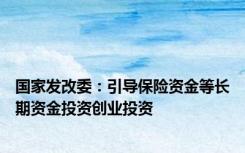 国家发改委：引导保险资金等长期资金投资创业投资